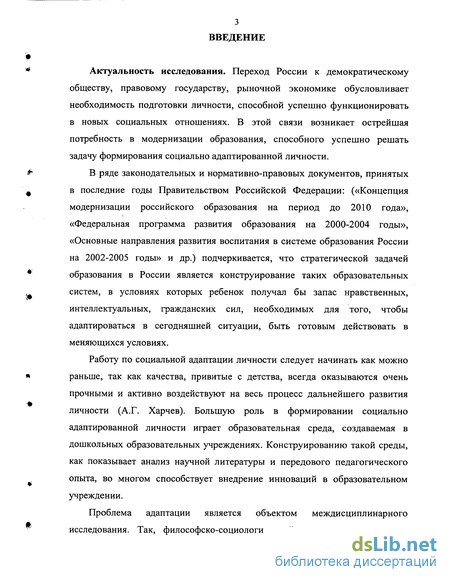 3

ВВЕДЕНИЕ

Актуальность исследования. Переход России к демократическому обществу, правовому государству, рыночной экономике обусловливает необходимость подготовки личности, способной успешно функционировать в новых социальных отношениях. В этой связи возникает острейшая потребность в модернизации образования, способного успешно решать задачу формирования социально адаптированной личности.

В ряде законодательных и нормативно-правовых документов, принятых в последние годы Правительством Российской Федерации: («Концепция модернизации российского образования на период до 2010 года», «Федеральная программа развития образования на 2000-2004 годы», «Основные направления развития воспитания в системе образования России на 2002-2005 годы» и др.) подчеркивается, что стратегической задачей образования в России является конструирование таких образовательных систем, в условиях которых ребенок получал бы запас нравственных, интеллектуальных, гражданских сил, необходимых для того, чтобы адаптироваться в сегодняшней ситуации, быть готовым действовать в меняющихся условиях.

Работу по социальной адаптации личности следует начинать как можно раньше, так как качества, привитые с детства, всегда оказываются очень прочными и активно воздействуют на весь процесс дальнейшего развития личности (А.Г. Харчев). Большую роль в формировании социально адаптированной личности играет образовательная среда, создаваемая в дошкольных образовательных учреждениях. Конструированию такой среды, как показывает анализ научной литературы и передового педагогического опыта, во многом способствует внедрение инноваций в образовательном учреждении.

Проблема адаптации является объектом междисциплинарного исследования. Так, философско-социологи

dsLib.net
библиотека диссертаций